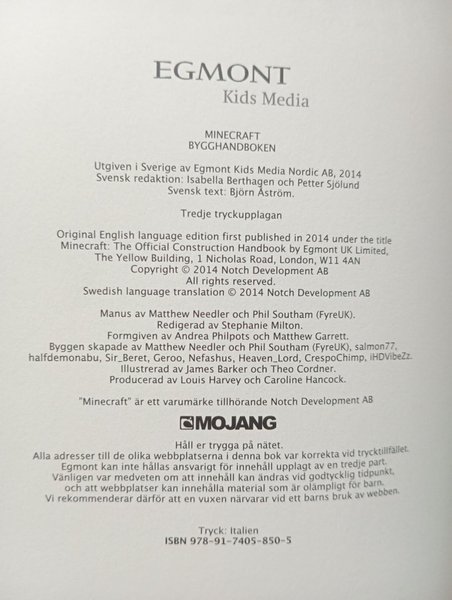 EGMONT
Kids Media

MINECRAFT
BYGGHANDBOKEN

Utgiven i Sverige av Egmont Kids Media Nordic AB, 2014
Svensk redaktion: Isabella Berthagen och Petter Sjölund
Svensk text: Björn Åström.

Tredje tryckupplagan

Original English language edition first published in 2014 under the title
Minecraft: The Official Construction Handbook by Egmont UK Limited,
The Yellow Building, 1 Nicholas Road, London, W11 4AN
Copyright © 2014 Notch Development AB
All rights reserved.
Swedish language translation © 2014 Notch Development AB

Manus av Matthew Needler och Phil Southam (FyreUK).
Redigerad av Stephanie Milton.
Formgiven av Andrea Philpots och Matthew Garrett.
Byggen skapade av Matthew Needler och Phil Southam (FyreUK), salmon77,
halfdemonabu, Sir_Beret, Geroo, Nefashus, Heaven_Lord, CrespoChimp, iHDVibeZz.
Illustrerad av James Barker och Theo Cordner.
Producerad av Louis Harvey och Caroline Hancock.

"Minecraft" är ett varumärke tillhörande Notch Development AB

MOJANG

Håll er trygga på nätet.
Alla adresser till de olika webbplatserna i denna bok var korrekta vid trycktillfället.
Egmont kan inte hållas ansvarigt för innehåll upplagt av en tredje part.
Vänligen var medveten om att innehåll kan ändras vid godtycklig tidpunkt,
och att webbplatser kan innehålla material som är olämpligt för barn.
Vi rekommenderar därför att en vuxen närvarar vid ett barns bruk av webben.

Tryck: Italien
ISBN 978-91-7405-850-5